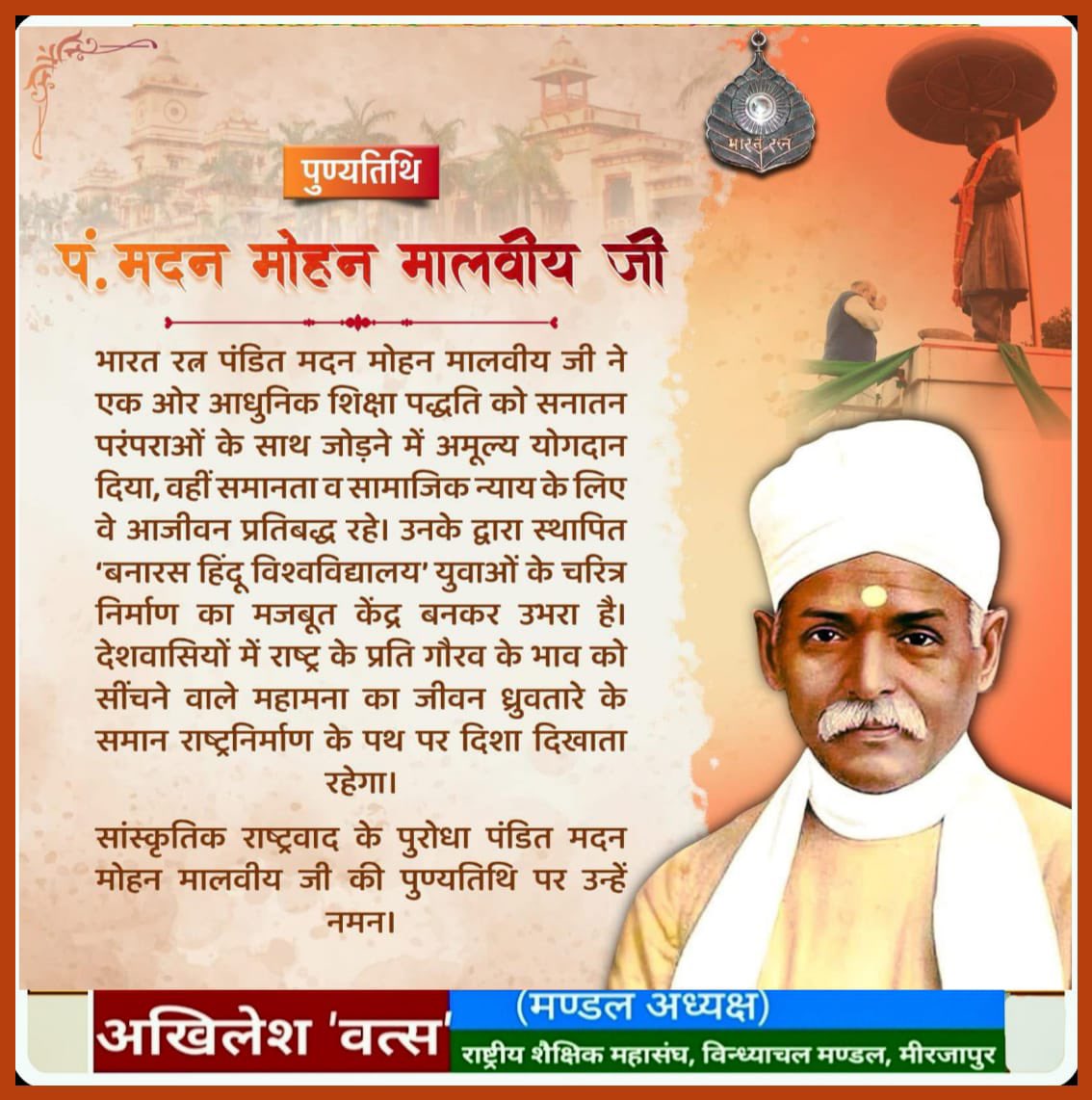 भारत रत्न

पुण्यतिथि

पं. मदन मोहन मालवीय जी

भारत रत्न पंडित मदन मोहन मालवीय जी ने एक ओर आधुनिक शिक्षा पद्धति को सनातन परंपराओं के साथ जोड़ने में अमूल्य योगदान दिया, वहीं समानता व सामाजिक न्याय के लिए वे आजीवन प्रतिबद्ध रहे। उनके द्वारा स्थापित 'बनारस हिंदू विश्वविद्यालय' युवाओं के चरित्र निर्माण का मजबूत केंद्र बनकर उभरा है। देशवासियों में राष्ट्र के प्रति गौरव के भाव को सींचने वाले महामना का जीवन ध्रुवतारे के समान राष्ट्रनिर्माण के पथ पर दिशा दिखाता रहेगा।

सांस्कृतिक राष्ट्रवाद के पुरोधा पंडित मदन मोहन मालवीय जी की पुण्यतिथि पर उन्हें नमन।

अखिलेश 'वत्स'

(मण्डल अध्यक्ष)

राष्ट्रीय शैक्षिक महासंघ, विन्ध्याचल मण्डल, मीरजापुर